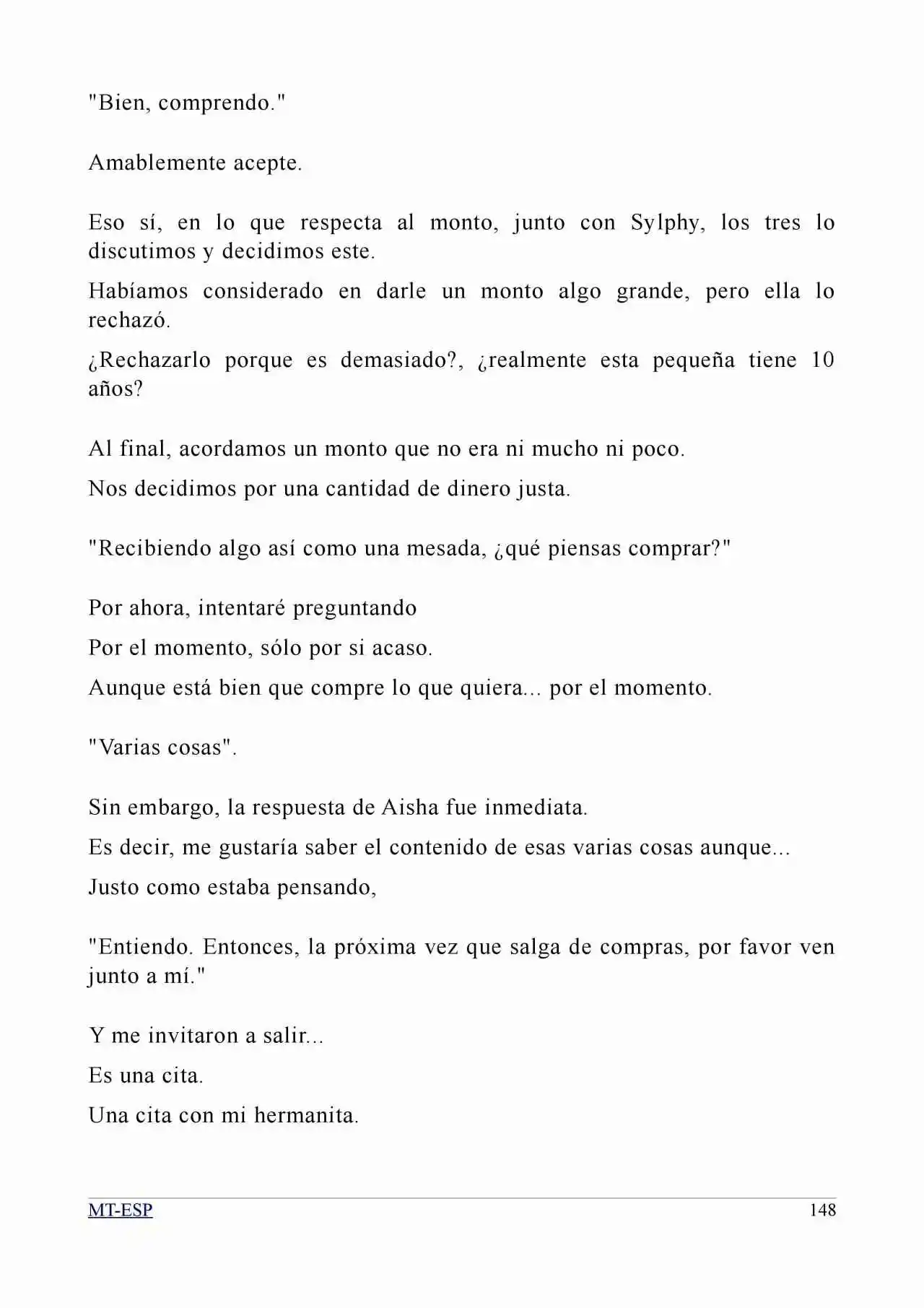 "Bien, comprendo."

Amablemente acepte.

Eso sí, en lo que respecta al monto, junto con Sylphy, los tres lo discutimos y decidimos este.

Habíamos considerado en darle un monto algo grande, pero ella lo rechazó.

¿Rechazarlo porque es demasiado?, ¿realmente esta pequeña tiene 10 años?

Al final, acordamos un monto que no era ni mucho ni poco.

Nos decidimos por una cantidad de dinero justa.

"Recibiendo algo así como una mesada, ¿qué piensas comprar?"

Por ahora, intentaré preguntando

Por el momento, sólo por si acaso.

Aunque está bien que compre lo que quiera... por el momento.

"Varias cosas".

Sin embargo, la respuesta de Aisha fue inmediata.

Es decir, me gustaría saber el contenido de esas varias cosas aunque...

Justo como estaba pensando,

"Entiendo. Entonces, la próxima vez que salga de compras, por favor ven junto a mí."

Y me invitaron a salir...

Es una cita.

Una cita con mi hermanita.

MT-ESP 148